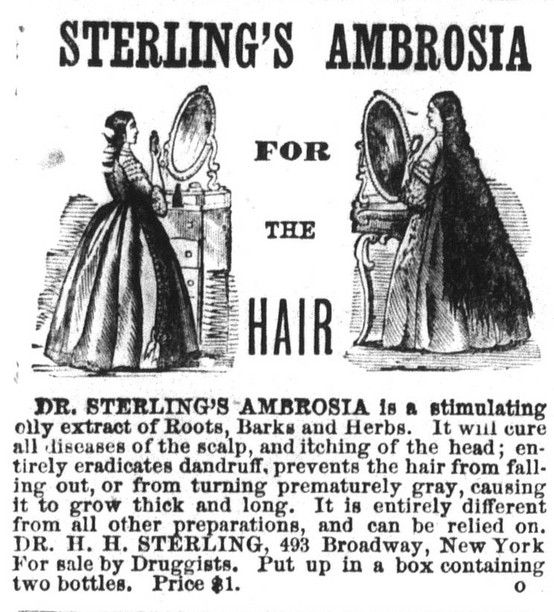 STERLING'S AMBROSIA

FOR

THE

HAIR

DR. STERLING'S AMBROSIA is a stimulating oily extract of Roots, Barks and Herbs. It will cure all diseases of the scalp, and itching of the head; entirely eradicates dandruff, prevents the hair from falling out, or from turning prematurely gray, causing it to grow thick and long. It is entirely different from all other preparations, and can be relied on. DR. H. H. STERLING, 493 Broadway, New York For sale by Druggists. Put up in a box containing two bottles. Price $1.

o